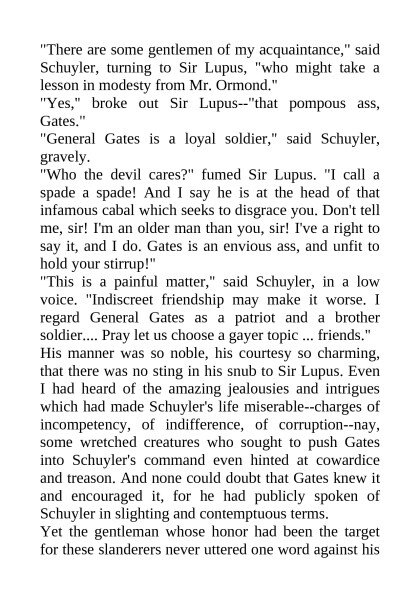 "There are some gentlemen of my acquaintance," said Schuyler, turning to Sir Lupus, "who might take a lesson in modesty from Mr. Ormond."
"Yes," broke out Sir Lupus--"that pompous ass, Gates."
"General Gates is a loyal soldier," said Schuyler, gravely.
"Who the devil cares?" fumed Sir Lupus. "I call a spade a spade! And I say he is at the head of that infamous cabal which seeks to disgrace you. Don't tell me, sir! I'm an older man than you, sir! I've a right to say it, and I do. Gates is an envious ass, and unfit to hold your stirrup!"
"This is a painful matter," said Schuyler, in a low voice. "Indiscreet friendship may make it worse. I regard General Gates as a patriot and a brother soldier.... Pray let us choose a gayer topic ... friends."
His manner was so noble, his courtesy so charming, that there was no sting in his snub to Sir Lupus. Even I had heard of the amazing jealousies and intrigues which had made Schuyler's life miserable--charges of incompetency, of indifference, of corruption--nay, some wretched creatures who sought to push Gates into Schuyler's command even hinted at cowardice and treason. And none could doubt that Gates knew it and encouraged it, for he had publicly spoken of Schuyler in slighting and contemptuous terms.
Yet the gentleman whose honor had been the target for these slanderers never uttered one word against his